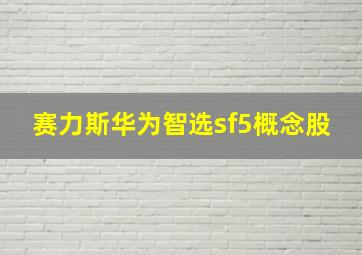 赛力斯华为智选sf5概念股